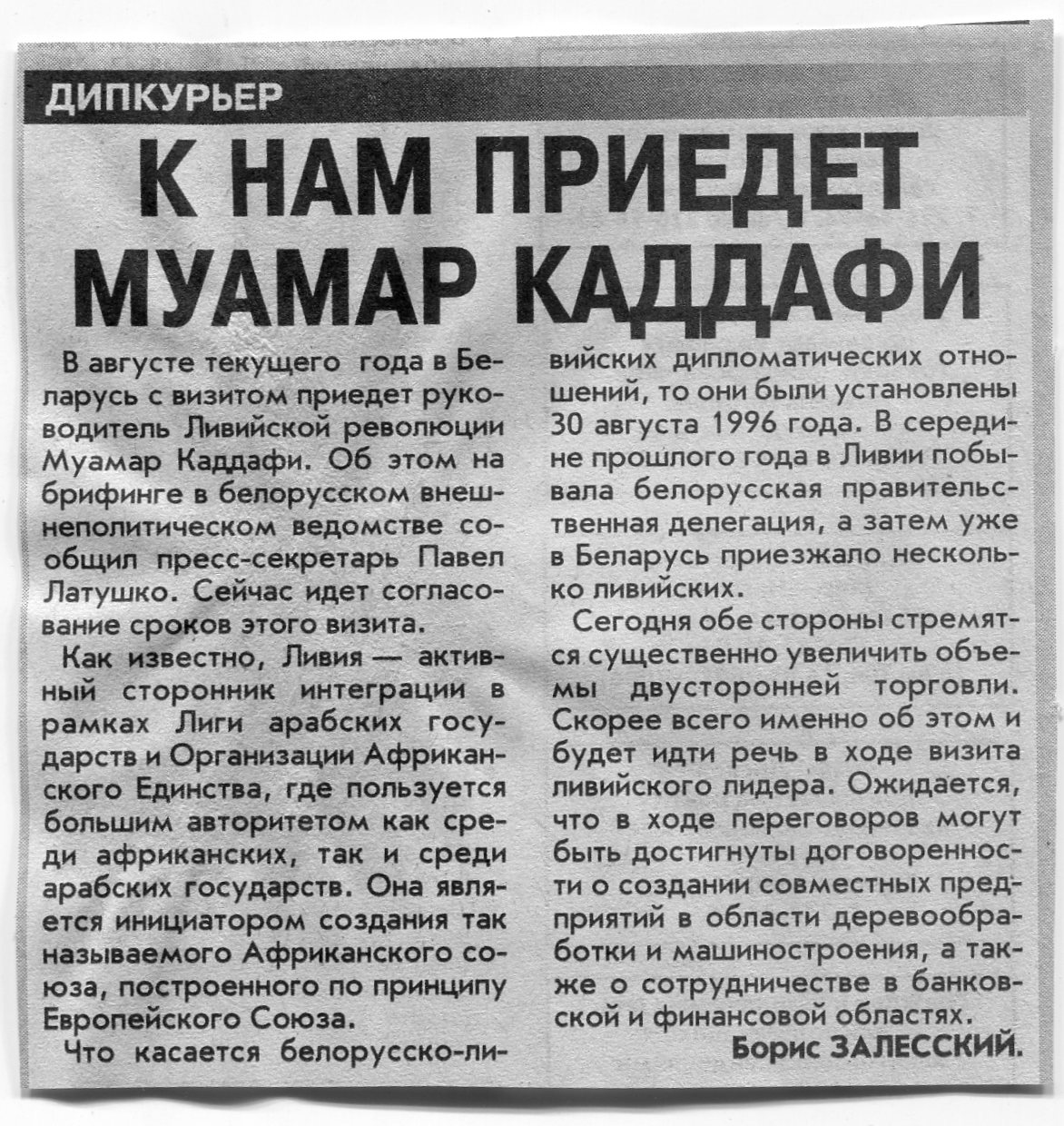 ДИПКУРЬЕР

К НАМ ПРИЕДЕТ МУАМАР КАДДАФИ

В августе текущего года в Беларусь с визитом приедет руководитель Ливийской революции Муамар Каддафи. Об этом на брифинге в белорусском внешнеполитическом ведомстве сообщил пресс-секретарь Павел Латушко. Сейчас идет согласование сроков этого визита.

Как известно, Ливия — активный сторонник интеграции в рамках Лиги арабских государств и Организации Африканского Единства, где пользуется большим авторитетом как среди африканских, так и среди арабских государств. Она является инициатором создания так называемого Африканского союза, построенного по принципу Европейского Союза.

Что касается белорусско-ливийских дипломатических отношений, то они были установлены 30 августа 1996 года. В середине прошлого года в Ливии побывала белорусская правительственная делегация, а затем уже в Беларусь приезжало несколько ливийских.

Сегодня обе стороны стремятся существенно увеличить объемы двусторонней торговли. Скорее всего именно об этом и будет идти речь в ходе визита ливийского лидера. Ожидается, что в ходе переговоров могут быть достигнуты договоренности о создании совместных предприятий в области деревообработки и машиностроения, а также о сотрудничестве в банковской и финансовой областях.

Борис ЗАЛЕССКИЙ.